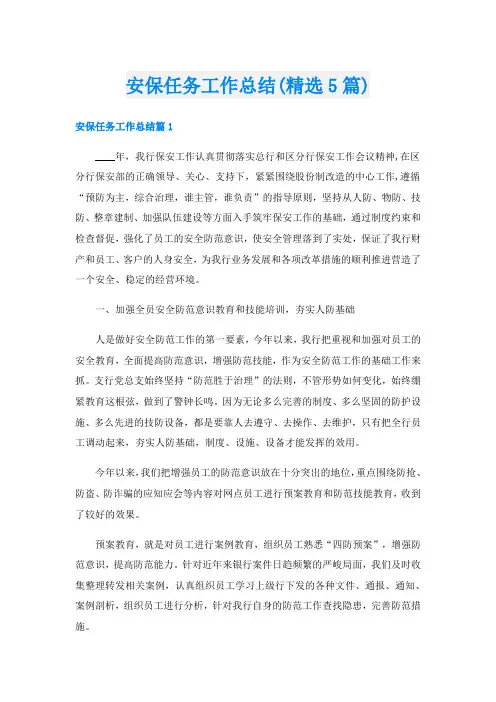 安保任务工作总结(精选5篇)

安保任务工作总结篇1

____年，我行保安工作认真贯彻落实总行和区分行保安工作会议精神，在区分行保安部的正确领导、关心、支持下，紧紧围绕股份制改造的中心工作，遵循“预防为主，综合治理，谁主管，谁负责”的指导原则，坚持从人防、物防、技防、整章建制、加强队伍建设等方面入手筑牢保安工作的基础，通过制度约束和检查督促，强化了员工的安全防范意识，使安全管理落到了实处，保证了我行财产和员工、客户的人身安全，为我行业务发展和各项改革措施的顺利推进营造了一个安全、稳定的经营环境。

一、加强全员安全防范意识教育和技能培训，夯实人防基础

人是做好安全防范工作的第一要素，今年以来，我行把重视和加强对员工的安全教育，全面提高防范意识，增强防范技能，作为安全防范工作的基础工作来抓。支行党总支始终坚持“防范胜于治理”的法则，不管形势如何变化，始终绷紧教育这根弦，做到了警钟长鸣。因为无论多么完善的制度、多么坚固的防护设施、多么先进的技防设备，都是要靠人去遵守、去操作、去维护，只有把全行员工调动起来，夯实人防基础，制度、设施、设备才能发挥的效用。

今年以来，我们把增强员工的防范意识放在十分突出的地位，重点围绕防抢、防盗、防诈骗的应知应会等内容对网点员工进行预案教育和防范技能教育，收到了较好的效果。

预案教育，就是对员工进行案例教育，组织员工熟悉“四防预案”，增强防范意识，提高防范能力。针对近年来银行案件日趋频繁的严峻局面，我们及时收集整理转发相关案例，认真组织员工学习上级行下发的各种文件、通报、通知、案例剖析，组织员工进行分析，针对我行自身的防范工作查找隐患，完善防范措施。